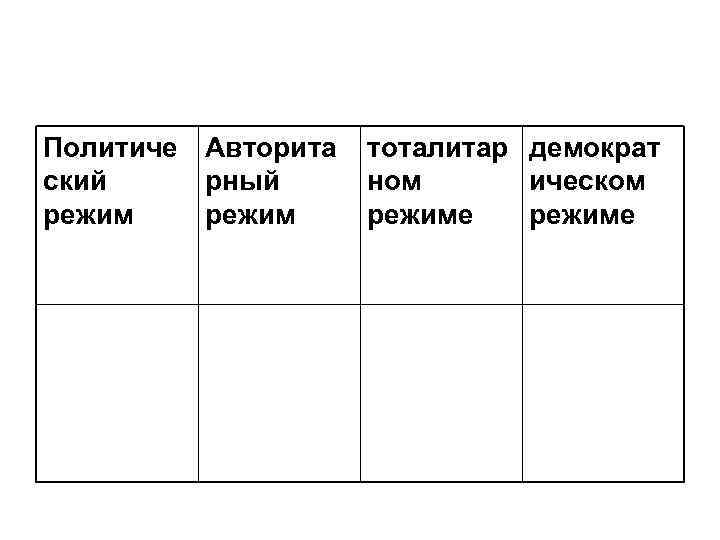 | Политический режим | Авторитарный режим | тоталитарном режиме | демократическом режиме |
|---|---|---|---|
| | | | |